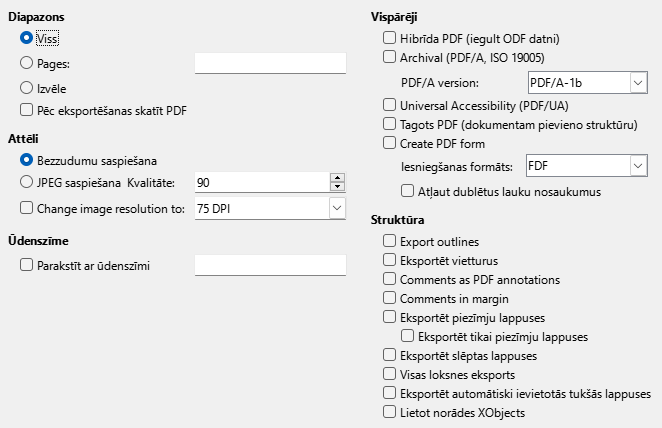 Diapazons

Viss

Pages:

Izvēle

Pēc eksportēšanas skatīt PDF

Attēli

Bezzudumu saspiešana

JPEG saspiešana Kvalitāte: 90

Change image resolution to: 75 DPI

Ūdenszīme

Parakstīt ar ūdenszīmi

Vispārēji

Hibrīda PDF (iegult ODF datni)

Archival (PDF/A, ISO 19005)

PDF/A version: PDF/A-1b

Universal Accessibility (PDF/UA)

Tagots PDF (dokumentam pievieno struktūru)

Create PDF form

Iesniegšanas formāts: FDF

Atļaut dublētus lauku nosaukumus

Struktūra

Export outlines

Eksportēt vietturus

Comments as PDF annotations

Comments in margin

Eksportēt piezīmju lappuses

Eksportēt tikai piezīmju lappuses

Eksportēt slēptas lappuses

Visas loksnes eksports

Eksportēt automātiski ievietotās tukšās lappuses

Lietot norādes XObjects